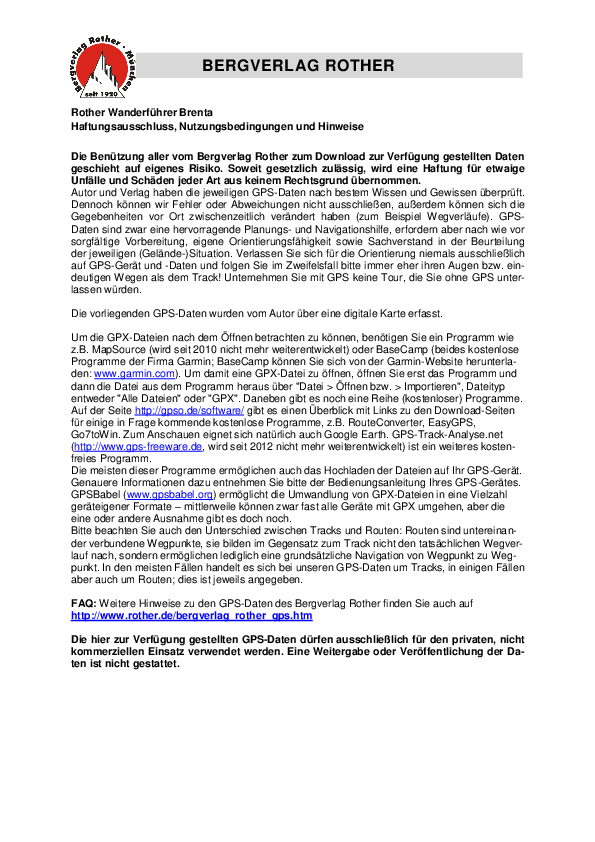 Bergverlag Rother · München
seit 1920

BERGVERLAG ROTHER

Rother Wanderführer Brenta
Haftungsausschluss, Nutzungsbedingungen und Hinweise

Die Benützung aller vom Bergverlag Rother zum Download zur Verfügung gestellten Daten geschieht auf eigenes Risiko. Soweit gesetzlich zulässig, wird eine Haftung für etwaige Unfälle und Schäden jeder Art aus keinem Rechtsgrund übernommen.
Autor und Verlag haben die jeweiligen GPS-Daten nach bestem Wissen und Gewissen überprüft. Dennoch können wir Fehler oder Abweichungen nicht ausschließen, außerdem können sich die Gegebenheiten vor Ort zwischenzeitlich verändert haben (zum Beispiel Wegverläufe). GPS-Daten sind zwar eine hervorragende Planungs- und Navigationshilfe, erfordern aber nach wie vor sorgfältige Vorbereitung, eigene Orientierungsfähigkeit sowie Sachverstand in der Beurteilung der jeweiligen (Gelände-)Situation. Verlassen Sie sich für die Orientierung niemals ausschließlich auf GPS-Gerät und -Daten und folgen Sie im Zweifelsfall bitte immer eher ihren Augen bzw. eindeutigen Wegen als dem Track! Unternehmen Sie mit GPS keine Tour, die Sie ohne GPS unterlassen würden.

Die vorliegenden GPS-Daten wurden vom Autor über eine digitale Karte erfasst.

Um die GPX-Dateien nach dem Öffnen betrachten zu können, benötigen Sie ein Programm wie z.B. MapSource (wird seit 2010 nicht mehr weiterentwickelt) oder BaseCamp (beides kostenlose Programme der Firma Garmin; BaseCamp können Sie sich von der Garmin-Website herunterladen: www.garmin.com). Um damit eine GPX-Datei zu öffnen, öffnen Sie erst das Programm und dann die Datei aus dem Programm heraus über "Datei > Öffnen bzw. > Importieren", Dateityp entweder "Alle Dateien" oder "GPX". Daneben gibt es noch eine Reihe (kostenloser) Programme. Auf der Seite http://gpso.de/software/ gibt es einen Überblick mit Links zu den Download-Seiten für einige in Frage kommende kostenlose Programme, z.B. RouteConverter, EasyGPS, Go7toWin. Zum Anschauen eignet sich natürlich auch Google Earth. GPS-Track-Analyse.net (http://www.gps-freeware.de, wird seit 2012 nicht mehr weiterentwickelt) ist ein weiteres kostenfreies Programm.
Die meisten dieser Programme ermöglichen auch das Hochladen der Dateien auf Ihr GPS-Gerät. Genauere Informationen dazu entnehmen Sie bitte der Bedienungsanleitung Ihres GPS-Gerätes. GPSBabel (www.gpsbabel.org) ermöglicht die Umwandlung von GPX-Dateien in eine Vielzahl geräteigener Formate – mittlerweile können zwar fast alle Geräte mit GPX umgehen, aber die eine oder andere Ausnahme gibt es doch noch.
Bitte beachten Sie auch den Unterschied zwischen Tracks und Routen: Routen sind untereinander verbundene Wegpunkte, sie bilden im Gegensatz zum Track nicht den tatsächlichen Wegverlauf nach, sondern ermöglichen lediglich eine grundsätzliche Navigation von Wegpunkt zu Wegpunkt. In den meisten Fällen handelt es sich bei unseren GPS-Daten um Tracks, in einigen Fällen aber auch um Routen; dies ist jeweils angegeben.

FAQ: Weitere Hinweise zu den GPS-Daten des Bergverlag Rother finden Sie auch auf http://www.rother.de/bergverlag_rother_gps.htm

Die hier zur Verfügung gestellten GPS-Daten dürfen ausschließlich für den privaten, nicht kommerziellen Einsatz verwendet werden. Eine Weitergabe oder Veröffentlichung der Daten ist nicht gestattet.